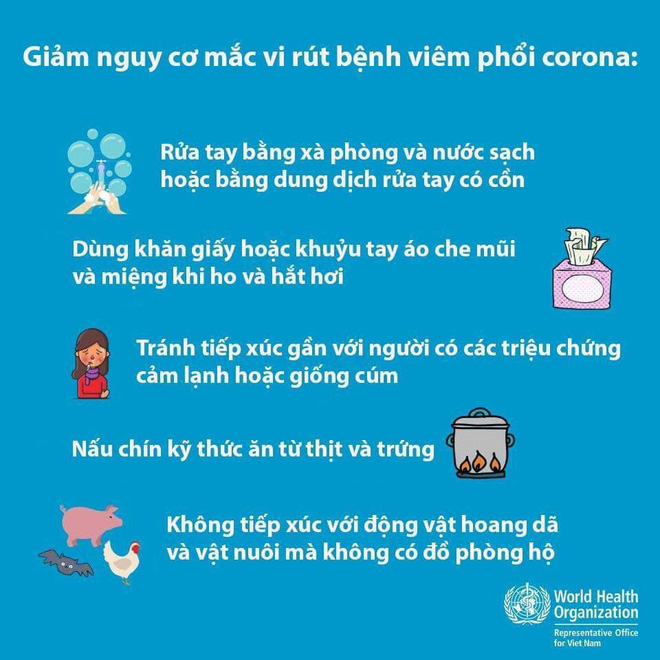 Giảm nguy cơ mắc vi rút bệnh viêm phổi corona:

Rửa tay bằng xà phòng và nước sạch hoặc bằng dung dịch rửa tay có cồn

Dùng khăn giấy hoặc khuỷu tay áo che mũi và miệng khi ho và hắt hơi

Tránh tiếp xúc gần với người có các triệu chứng cảm lạnh hoặc giống cúm

Nấu chín kỹ thức ăn từ thịt và trứng

Không tiếp xúc với động vật hoang dã và vật nuôi mà không có đồ phòng hộ

World Health Organization
Representative Office for Viet Nam